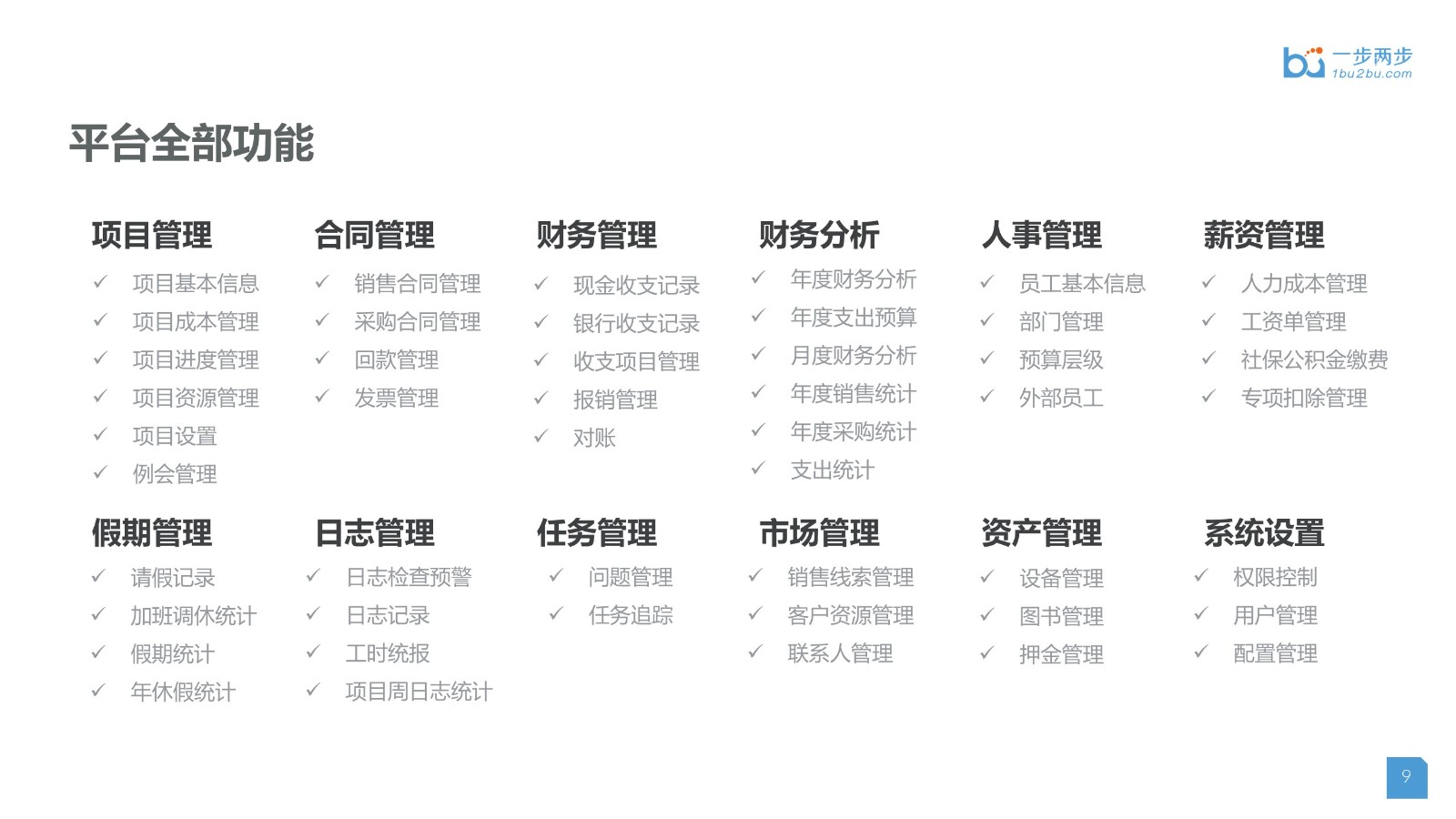 bu 一步两步
1bu2bu.com

平台全部功能

项目管理
✓ 项目基本信息
✓ 项目成本管理
✓ 项目进度管理
✓ 项目资源管理
✓ 项目设置
✓ 例会管理

合同管理
✓ 销售合同管理
✓ 采购合同管理
✓ 回款管理
✓ 发票管理

财务管理
✓ 现金收支记录
✓ 银行收支记录
✓ 收支项目管理
✓ 报销管理
✓ 对账

财务分析
✓ 年度财务分析
✓ 年度支出预算
✓ 月度财务分析
✓ 年度销售统计
✓ 年度采购统计
✓ 支出统计

人事管理
✓ 员工基本信息
✓ 部门管理
✓ 预算层级
✓ 外部员工

薪资管理
✓ 人力成本管理
✓ 工资单管理
✓ 社保公积金缴费
✓ 专项扣除管理

假期管理
✓ 请假记录
✓ 加班调休统计
✓ 假期统计
✓ 年休假统计

日志管理
✓ 日志检查预警
✓ 日志记录
✓ 工时统报
✓ 项目周日志统计

任务管理
✓ 问题管理
✓ 任务追踪

市场管理
✓ 销售线索管理
✓ 客户资源管理
✓ 联系人管理

资产管理
✓ 设备管理
✓ 图书管理
✓ 押金管理

系统设置
✓ 权限控制
✓ 用户管理
✓ 配置管理

9